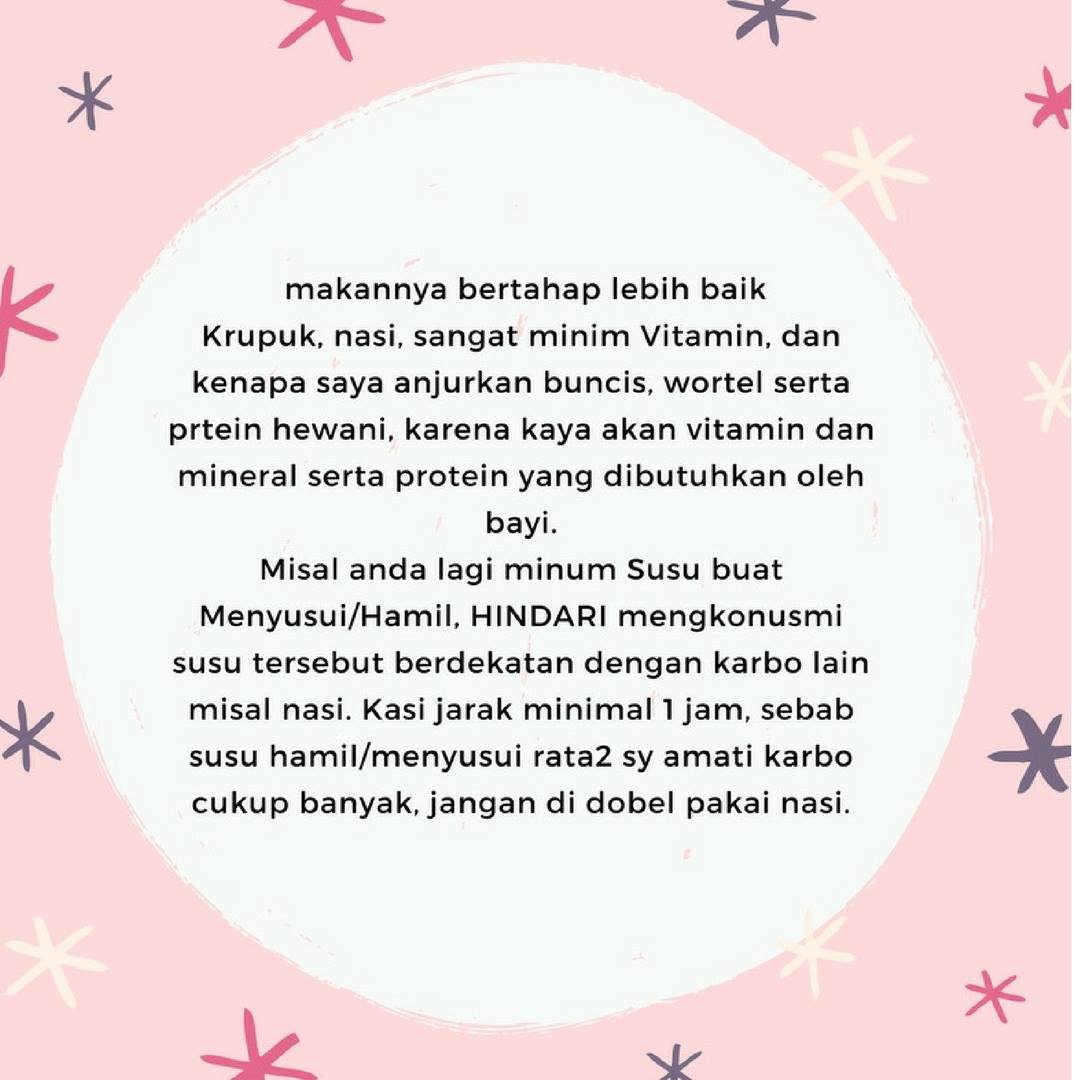 makannya bertahap lebih baik

Krupuk, nasi, sangat minim Vitamin, dan kenapa saya anjurkan buncis, wortel serta prtein hewani, karena kaya akan vitamin dan mineral serta protein yang dibutuhkan oleh bayi.

Misal anda lagi minum Susu buat Menyusui/Hamil, HINDARI mengkonusmi susu tersebut berdekatan dengan karbo lain misal nasi. Kasi jarak minimal 1 jam, sebab susu hamil/menyusui rata2 sy amati karbo cukup banyak, jangan di dobel pakai nasi.